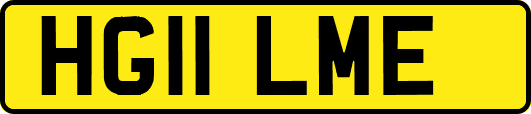 HG11 LME